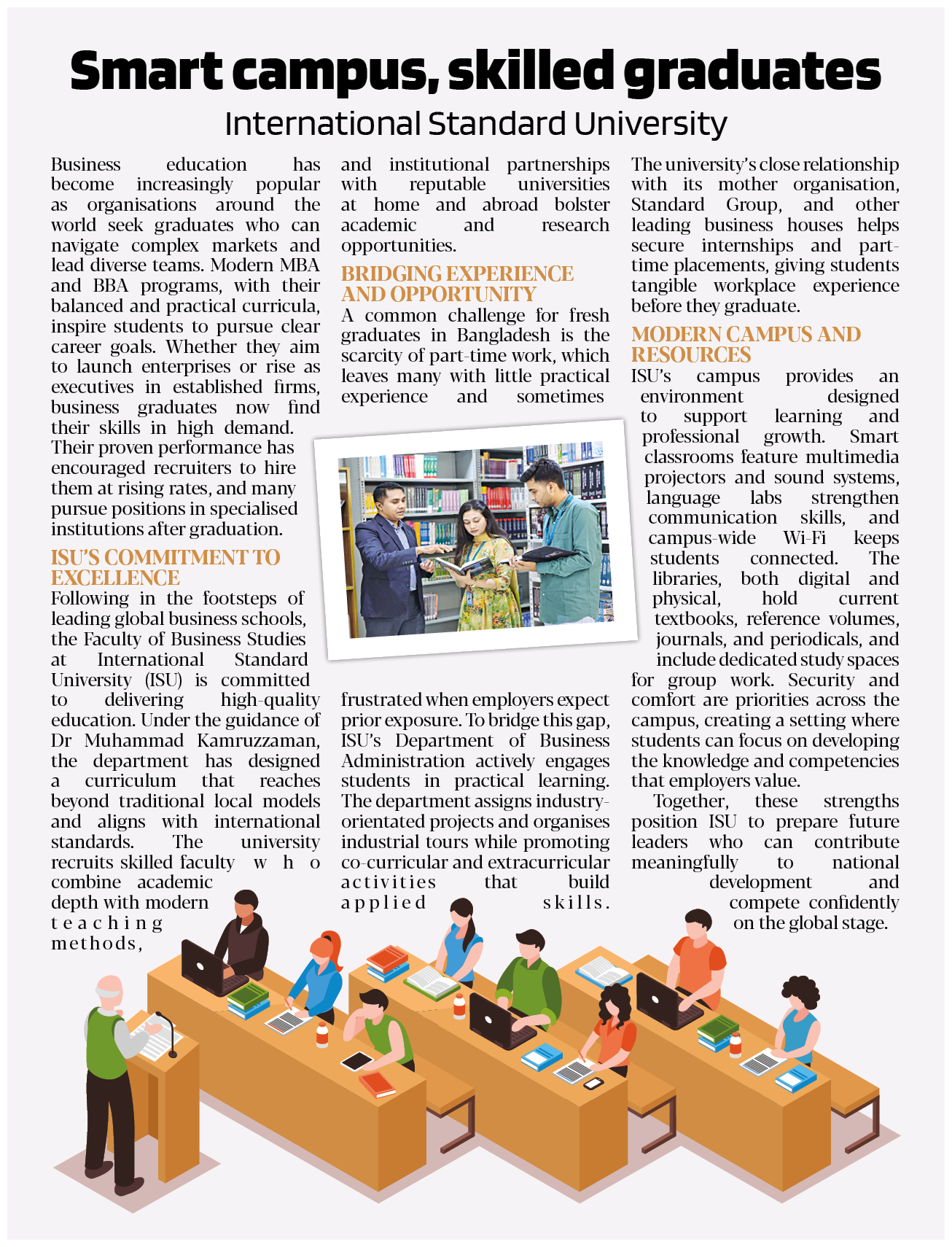 Smart campus, skilled graduates

International Standard University

Business education has become increasingly popular as organisations around the world seek graduates who can navigate complex markets and lead diverse teams. Modern MBA and BBA programs, with their balanced and practical curricula, inspire students to pursue clear career goals. Whether they aim to launch enterprises or rise as executives in established firms, business graduates now find their skills in high demand. Their proven performance has encouraged recruiters to hire them at rising rates, and many pursue positions in specialised institutions after graduation.

ISU'S COMMITMENT TO EXCELLENCE

Following in the footsteps of leading global business schools, the Faculty of Business Studies at International Standard University (ISU) is committed to delivering high-quality education. Under the guidance of Dr Muhammad Kamruzzaman, the department has designed a curriculum that reaches beyond traditional local models and aligns with international standards. The university recruits skilled faculty who combine academic depth with modern teaching methods, and institutional partnerships with reputable universities at home and abroad bolster academic and research opportunities.

BRIDGING EXPERIENCE AND OPPORTUNITY

A common challenge for fresh graduates in Bangladesh is the scarcity of part-time work, which leaves many with little practical experience and sometimes frustrated when employers expect prior exposure. To bridge this gap, ISU's Department of Business Administration actively engages students in practical learning. The department assigns industry-orientated projects and organises industrial tours while promoting co-curricular and extracurricular activities that build applied skills.

The university's close relationship with its mother organisation, Standard Group, and other leading business houses helps secure internships and part-time placements, giving students tangible workplace experience before they graduate.

MODERN CAMPUS AND RESOURCES

ISU's campus provides an environment designed to support learning and professional growth. Smart classrooms feature multimedia projectors and sound systems, language labs strengthen communication skills, and campus-wide Wi-Fi keeps students connected. The libraries, both digital and physical, hold current textbooks, reference volumes, journals, and periodicals, and include dedicated study spaces for group work. Security and comfort are priorities across the campus, creating a setting where students can focus on developing the knowledge and competencies that employers value.

Together, these strengths position ISU to prepare future leaders who can contribute meaningfully to national development and compete confidently on the global stage.